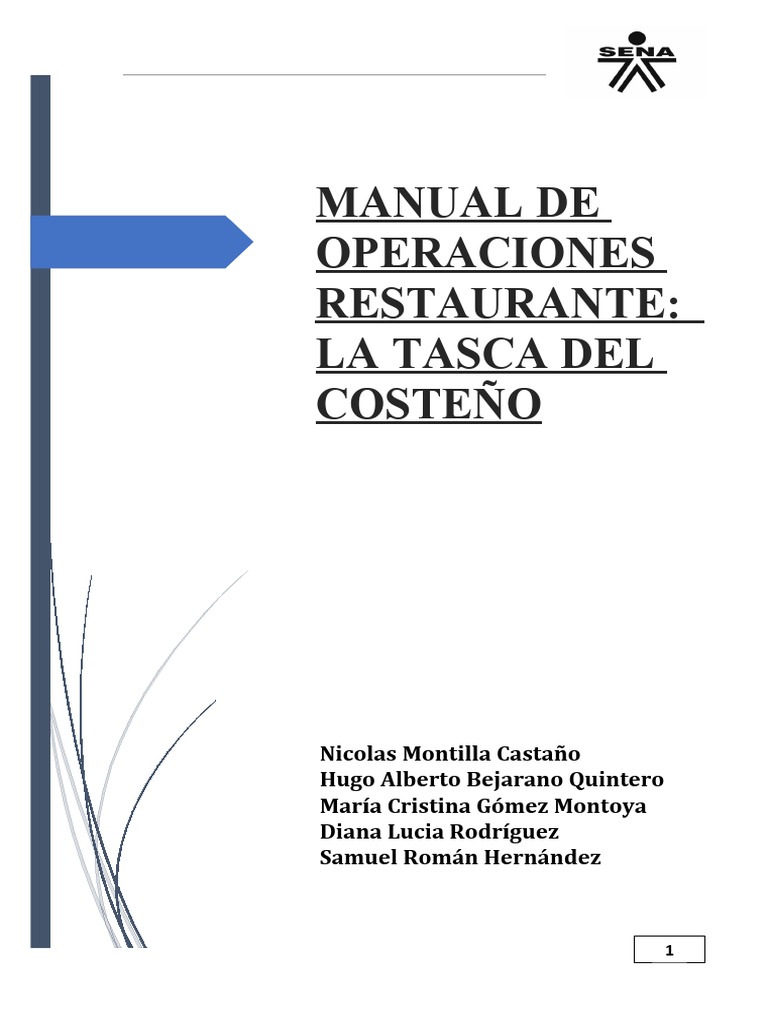 SENA

MANUAL DE OPERACIONES RESTAURANTE: LA TASCA DEL COSTEÑO

Nicolas Montilla Castaño
Hugo Alberto Bejarano Quintero
María Cristina Gómez Montoya
Diana Lucia Rodríguez
Samuel Román Hernández

1